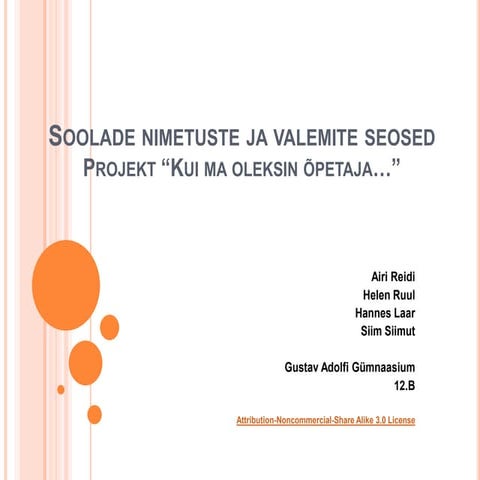 SOOLADE NIMETUSTE JA VALEMITE SEOSED
PROJEKT “KUI MA OLEKSIN ÕPETAJA…”

Airi Reidi
Helen Ruul
Hannes Laar
Siim Siimut

Gustav Adolfi Gümnaasium
12.B

Attribution-Noncommercial-Share Alike 3.0 License